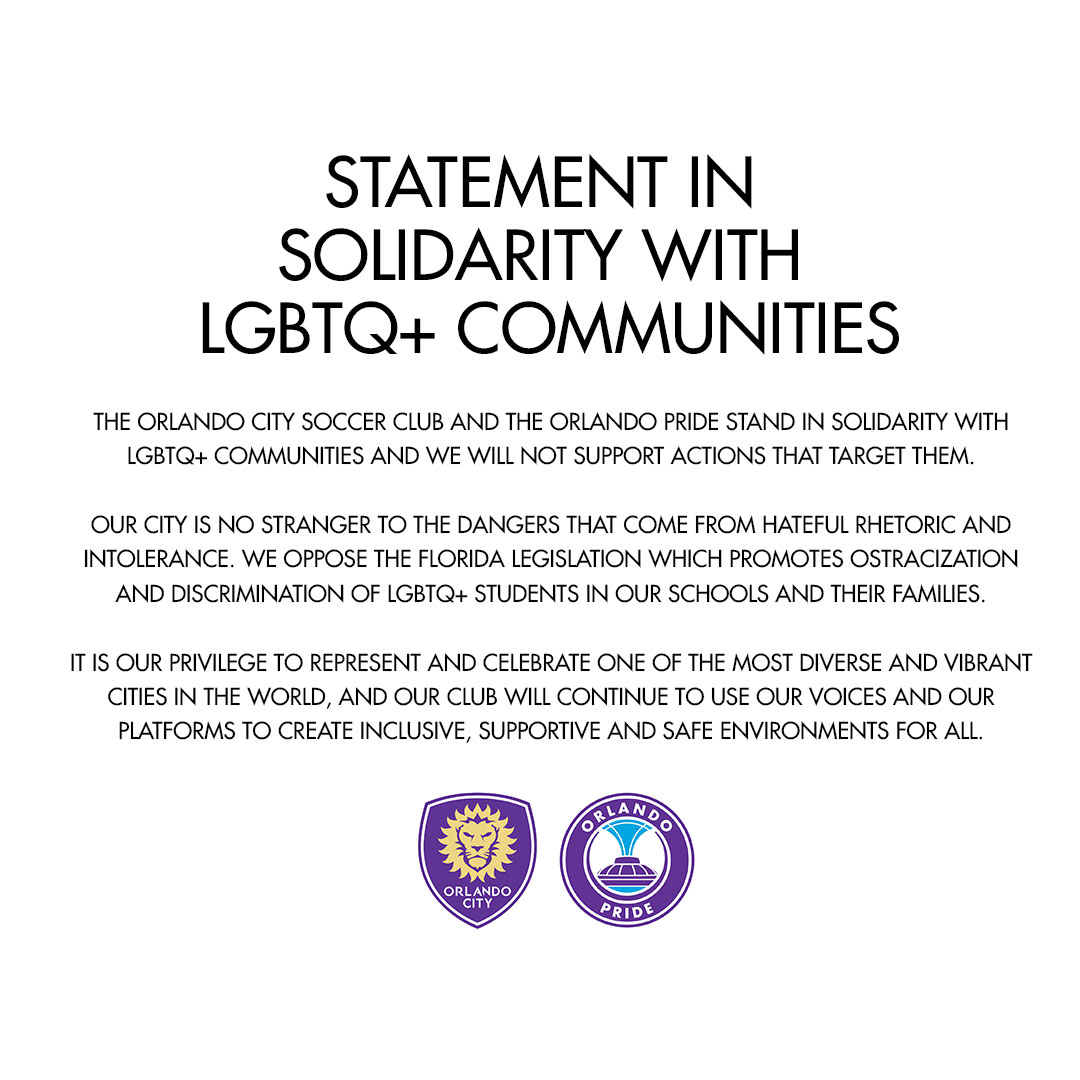 STATEMENT IN SOLIDARITY WITH LGBTQ+ COMMUNITIES

THE ORLANDO CITY SOCCER CLUB AND THE ORLANDO PRIDE STAND IN SOLIDARITY WITH LGBTQ+ COMMUNITIES AND WE WILL NOT SUPPORT ACTIONS THAT TARGET THEM.

OUR CITY IS NO STRANGER TO THE DANGERS THAT COME FROM HATEFUL RHETORIC AND INTOLERANCE. WE OPPOSE THE FLORIDA LEGISLATION WHICH PROMOTES OSTRACIZATION AND DISCRIMINATION OF LGBTQ+ STUDENTS IN OUR SCHOOLS AND THEIR FAMILIES.

IT IS OUR PRIVILEGE TO REPRESENT AND CELEBRATE ONE OF THE MOST DIVERSE AND VIBRANT CITIES IN THE WORLD, AND OUR CLUB WILL CONTINUE TO USE OUR VOICES AND OUR PLATFORMS TO CREATE INCLUSIVE, SUPPORTIVE AND SAFE ENVIRONMENTS FOR ALL.

ORLANDO CITY

ORLANDO PRIDE